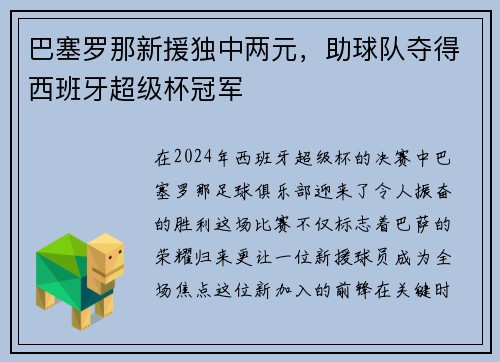 巴塞罗那新援独中两元，助球队夺得西班牙超级杯冠军

在2024年西班牙超级杯的决赛中巴塞罗那足球俱乐部迎来了令人振奋的胜利这场比赛不仅标志着巴萨的荣耀归来更让一位新援球员成为全场焦点这位新加入的前锋在关键时